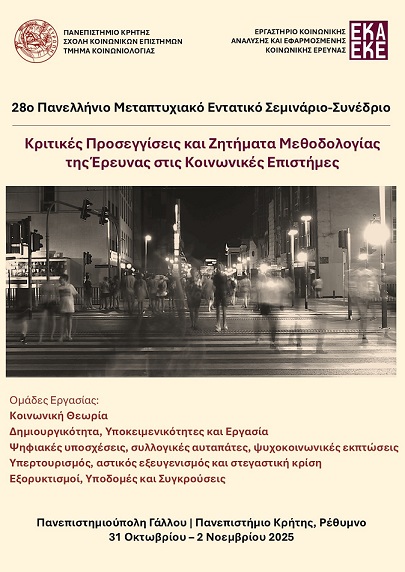 ΠΑΝΕΠΙΣΤΗΜΙΟ ΚΡΗΤΗΣ
ΣΧΟΛΗ ΚΟΙΝΩΝΙΚΩΝ ΕΠΙΣΤΗΜΩΝ
ΤΜΗΜΑ ΚΟΙΝΩΝΙΟΛΟΓΙΑΣ

ΕΡΓΑΣΤΗΡΙΟ ΚΟΙΝΩΝΙΚΗΣ
ΑΝΑΛΥΣΗΣ ΚΑΙ ΕΦΑΡΜΟΣΜΕΝΗΣ
ΚΟΙΝΩΝΙΚΗΣ ΕΡΕΥΝΑΣ

ΕΚΑ
ΕΚΕ

28ο Πανελλήνιο Μεταπτυχιακό Εντατικό Σεμινάριο-Συνέδριο

Κριτικές Προσεγγίσεις και Ζητήματα Μεθοδολογίας της Έρευνας στις Κοινωνικές Επιστήμες

Ομάδες Εργασίας:
Κοινωνική Θεωρία
Δημιουργικότητα, Υποκειμενικότητες και Εργασία
Ψηφιακές υποσχέσεις, συλλογικές αυταπάτες, ψυχοκοινωνικές εκπτώσεις
Υπερτουρισμός, αστικός εξευγενισμός και στεγαστική κρίση
Εξορυκτισμοί, Υποδομές και Συγκρούσεις

Πανεπιστημιούπολη Γάλλου | Πανεπιστήμιο Κρήτης, Ρέθυμνο
31 Οκτωβρίου – 2 Νοεμβρίου 2025